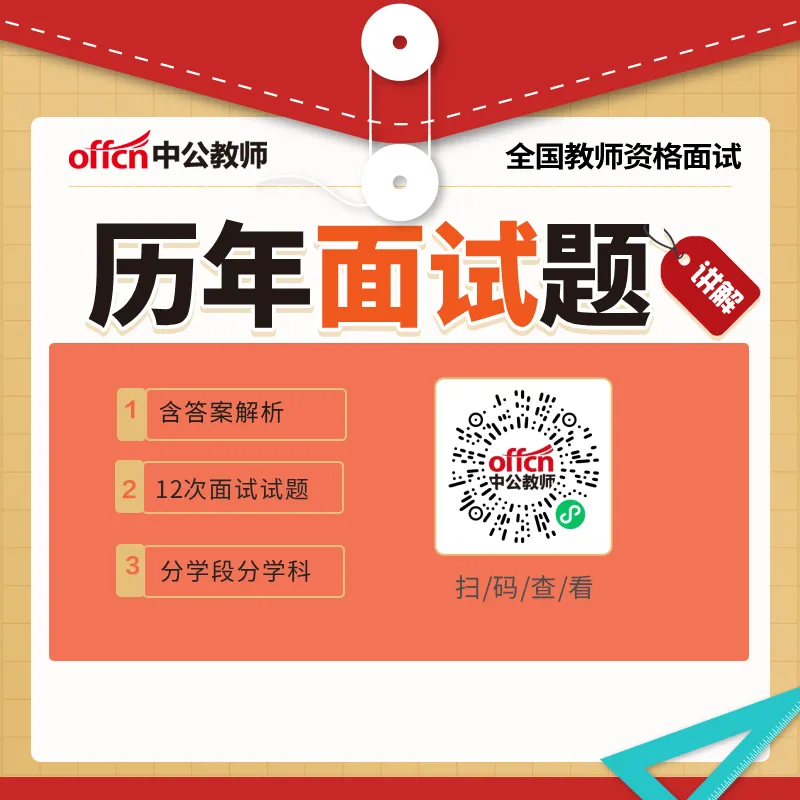 offcn 中公教师

全国教师资格面试

历年面试题

讲解

1 含答案解析

2 12次面试试题

3 分学段分学科

offcn 中公教师

扫/码/查/看